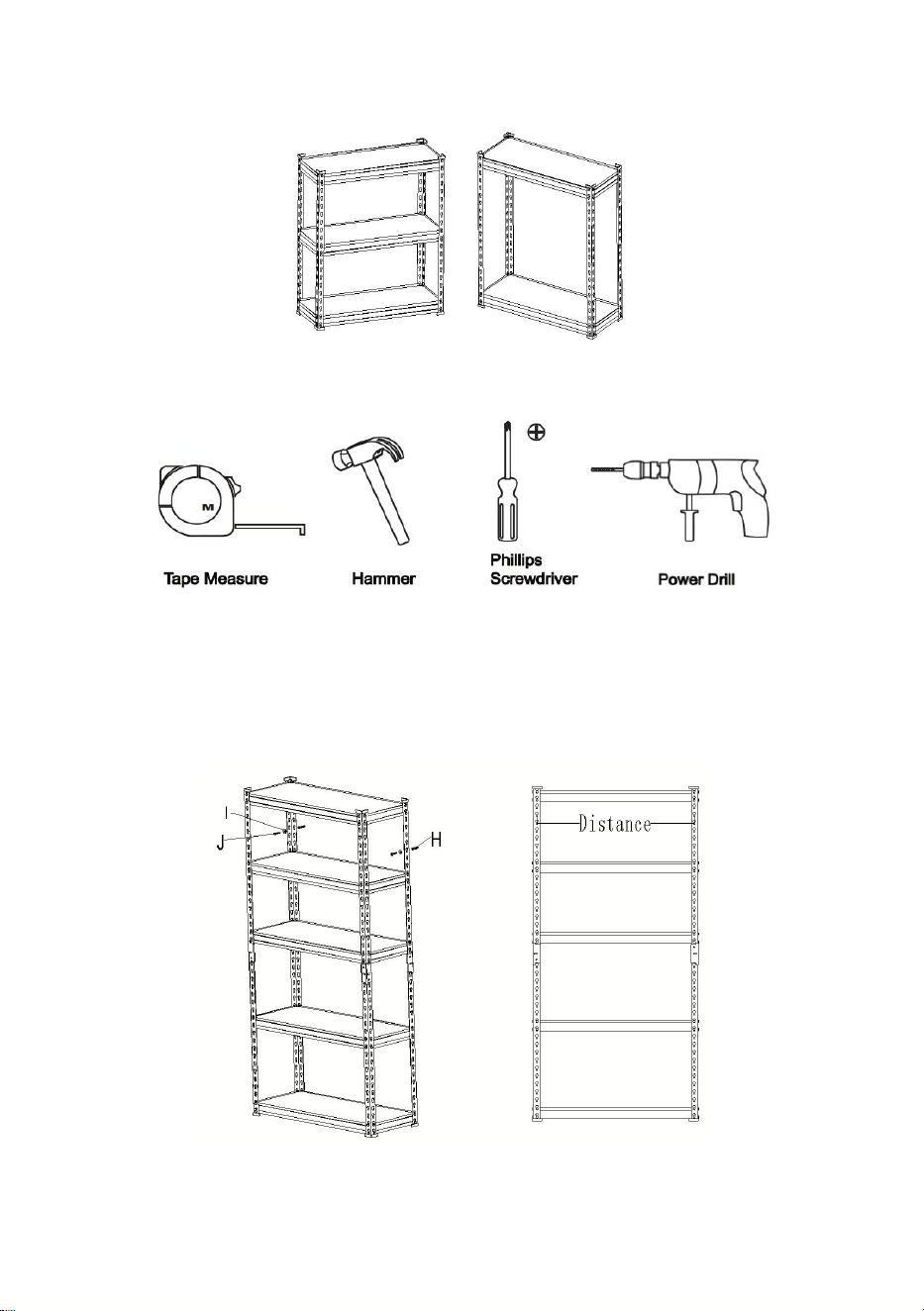 M

Tape Measure

Hammer

Phillips Screwdriver

Power Drill

I

J

H

Distance